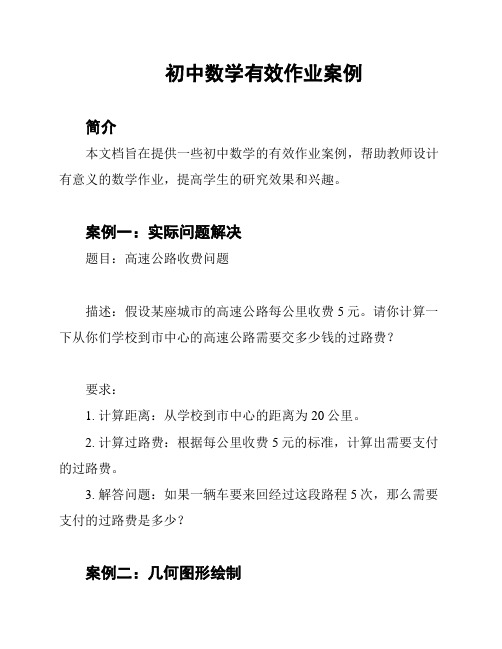 初中数学有效作业案例

简介

本文档旨在提供一些初中数学的有效作业案例，帮助教师设计有意义的数学作业，提高学生的研究效果和兴趣。

案例一：实际问题解决

题目：高速公路收费问题

描述：假设某座城市的高速公路每公里收费 5 元。请你计算一下从你们学校到市中心的高速公路需要交多少钱的过路费？

要求：

1. 计算距离：从学校到市中心的距离为 20 公里。

2. 计算过路费：根据每公里收费 5 元的标准，计算出需要支付的过路费。

3. 解答问题：如果一辆车要来回经过这段路程 5 次，那么需要支付的过路费是多少？

案例二：几何图形绘制